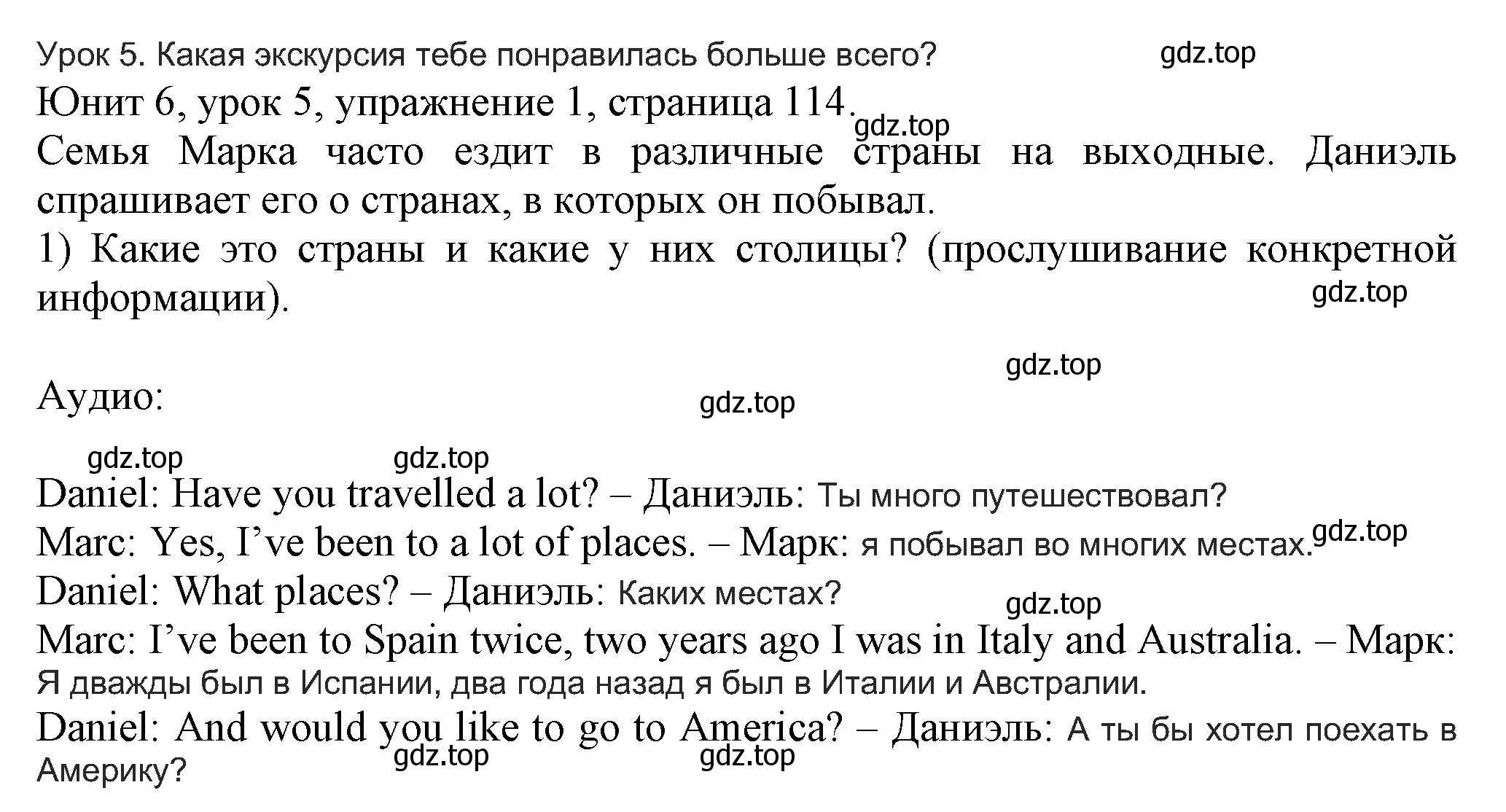 Урок 5. Какая экскурсия тебе понравилась больше всего? gdz.top
Юнит 6, урок 5, упражнение 1, страница 114. gdz.top
Семья Марка часто ездит в различные страны на выходные. Даниэль спрашивает его о странах, в которых он побывал.
1) Какие это страны и какие у них столицы? (прослушивание конкретной информации). gdz.top

gdz.top
Аудио: gdz.top

gdz.top gdz.top
Daniel: Have you travelled a lot? – Даниэль: Ты много путешествовал?
Marc: Yes, I’ve been to a lot of places. – Марк: я побывал во многих местах. gdz.top
Daniel: What places? – Даниэль: Каких местах?
gdz.top
Marc: I’ve been to Spain twice, two years ago I was in Italy and Australia. – Марк: Я дважды был в Испании, два года назад я был в Италии и Австралии.
Daniel: And would you like to go to America? – Даниэль: А ты бы хотел поехать в Америку? gdz.top gdz.top